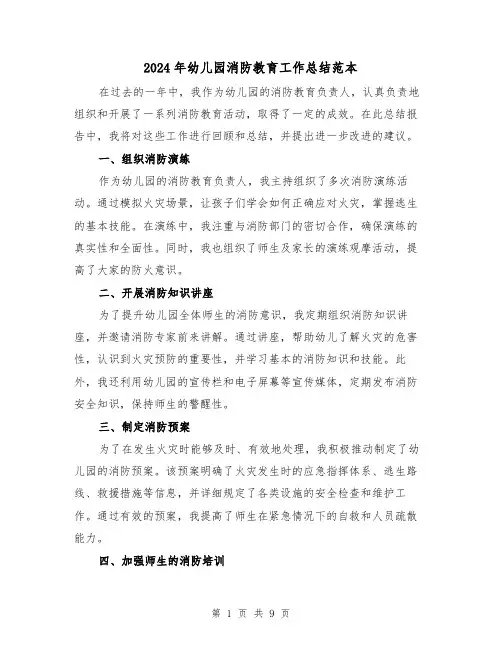 2024年幼儿园消防教育工作总结范本

在过去的一年中，我作为幼儿园的消防教育负责人，认真负责地组织和开展了一系列消防教育活动，取得了一定的成效。在此总结报告中，我将对这些工作进行回顾和总结，并提出进一步改进的建议。

一、组织消防演练

作为幼儿园的消防教育负责人，我主持组织了多次消防演练活动。通过模拟火灾场景，让孩子们学会如何正确应对火灾，掌握逃生的基本技能。在演练中，我注重与消防部门的密切合作，确保演练的真实性和全面性。同时，我也组织了师生及家长的演练观摩活动，提高了大家的防火意识。

二、开展消防知识讲座

为了提升幼儿园全体师生的消防意识，我定期组织消防知识讲座，并邀请消防专家前来讲解。通过讲座，帮助幼儿了解火灾的危害性，认识到火灾预防的重要性，并学习基本的消防知识和技能。此外，我还利用幼儿园的宣传栏和电子屏幕等宣传媒体，定期发布消防安全知识，保持师生的警醒性。

三、制定消防预案

为了在发生火灾时能够及时、有效地处理，我积极推动制定了幼儿园的消防预案。该预案明确了火灾发生时的应急指挥体系、逃生路线、救援措施等信息，并详细规定了各类设施的安全检查和维护工作。通过有效的预案，我提高了师生在紧急情况下的自救和人员疏散能力。

四、加强师生的消防培训

第 1 页 共 9 页